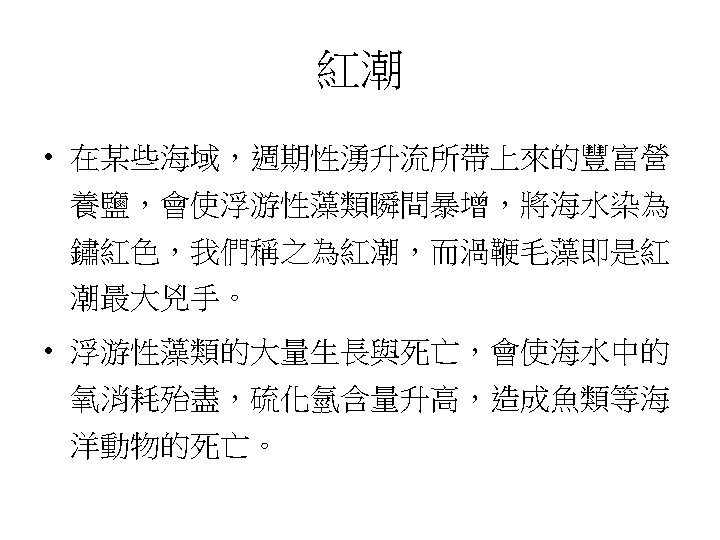 紅潮

• 在某些海域，週期性湧升流所帶上來的豐富營養鹽，會使浮游性藻類瞬間暴增，將海水染為鏽紅色，我們稱之為紅潮，而渦鞭毛藻即是紅潮最大兇手。

• 浮游性藻類的大量生長與死亡，會使海水中的氧消耗殆盡，硫化氫含量升高，造成魚類等海洋動物的死亡。